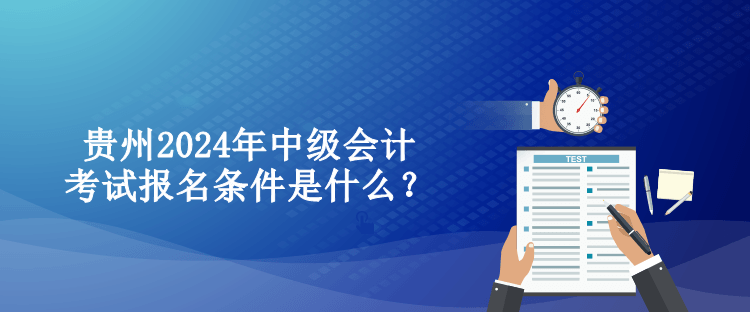 贵州2024年中级会计考试报名条件是什么？

TEST